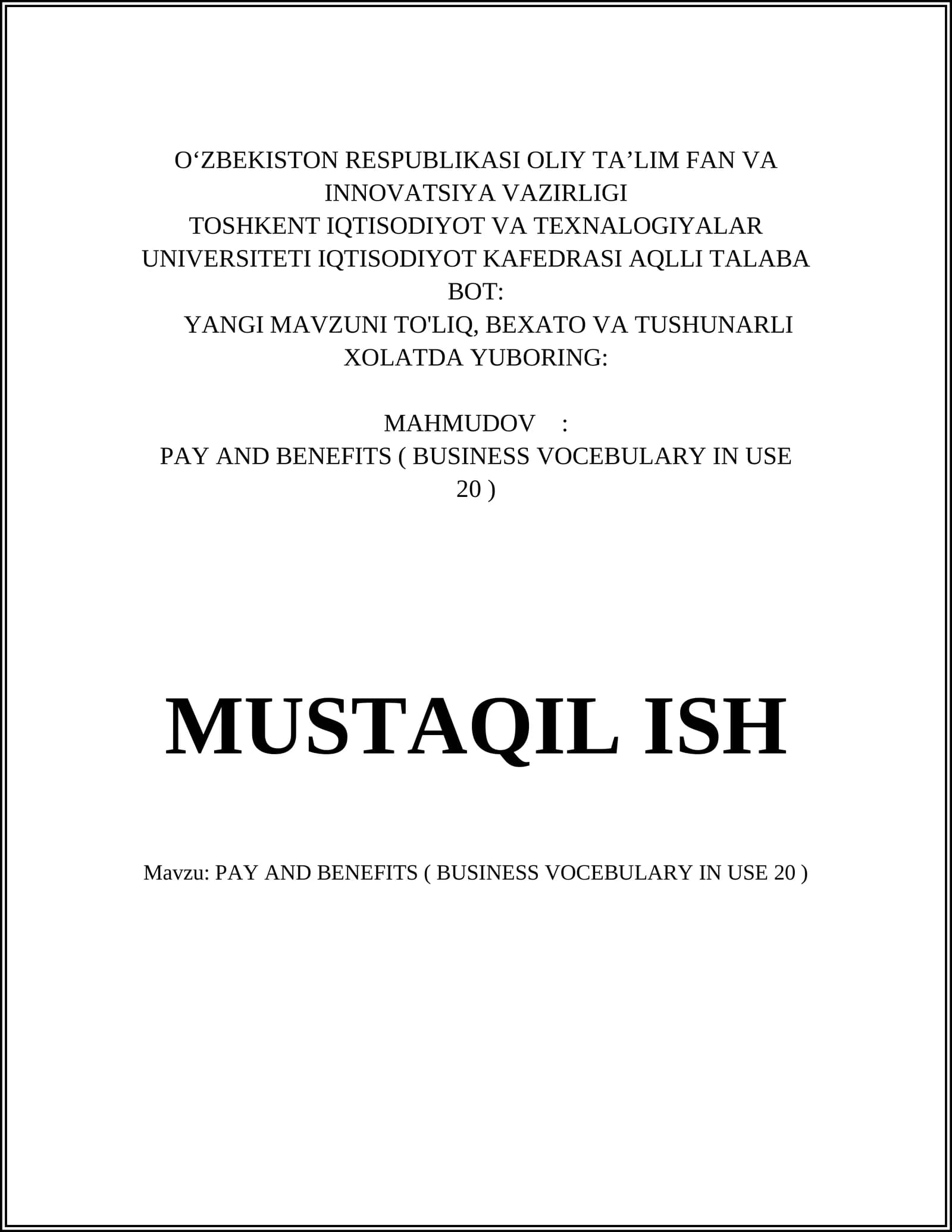 O‘ZBEKISTON RESPUBLIKASI OLIY TA’LIM FAN VA INNOVATSIYA VAZIRLIGI
TOSHKENT IQTISODIYOT VA TEXNALOGIYALAR UNIVERSITETI IQTISODIYOT KAFEDRASI AQLLI TALABA BOT:
YANGI MAVZUNI TO'LIQ, BEXATO VA TUSHUNARLI XOLATDA YUBORING:

MAHMUDOV :
PAY AND BENEFITS ( BUSINESS VOCEBULARY IN USE 20 )

MUSTAQIL ISH

Mavzu: PAY AND BENEFITS ( BUSINESS VOCEBULARY IN USE 20 )